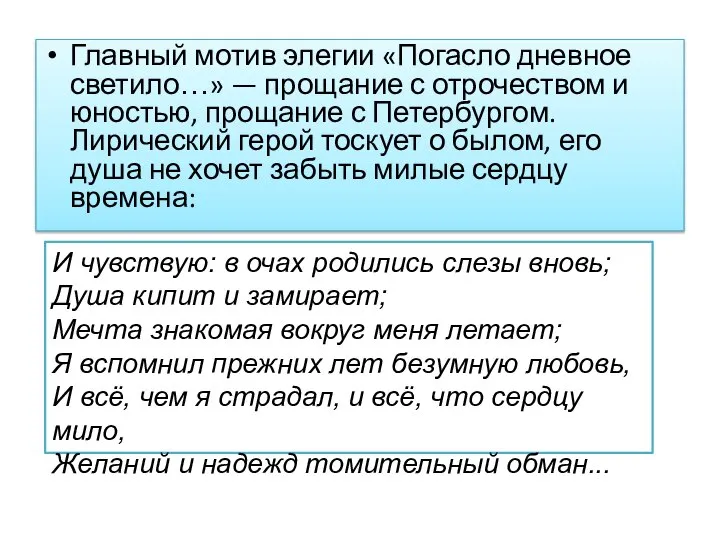 • Главный мотив элегии «Погасло дневное светило…» — прощание с отрочеством и юностью, прощание с Петербургом. Лирический герой тоскует о былом, его душа не хочет забыть милые сердцу времена:

И чувствую: в очах родились слезы вновь;
Душа кипит и замирает;
Мечта знакомая вокруг меня летает;
Я вспомнил прежних лет безумную любовь,
И всё, чем я страдал, и всё, что сердцу мило,
Желаний и надежд томительный обман...